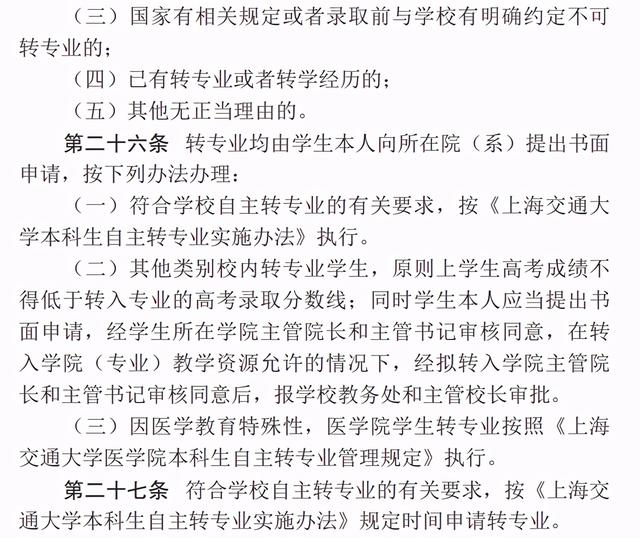 （三）国家有相关规定或者录取前与学校有明确约定不可转专业的；

（四）已有转专业或者转学经历的；

（五）其他无正当理由的。

第二十六条　转专业均由学生本人向所在院（系）提出书面申请，按下列办法办理：

（一）符合学校自主转专业的有关要求，按《上海交通大学本科生自主转专业实施办法》执行。

（二）其他类别校内转专业学生，原则上学生高考成绩不得低于转入专业的高考录取分数线；同时学生本人应当提出书面申请，经学生所在学院主管院长和主管书记审核同意，在转入学院（专业）教学资源允许的情况下，经拟转入学院主管院长和主管书记审核同意后，报学校教务处和主管校长审批。

（三）因医学教育特殊性，医学院学生转专业按照《上海交通大学医学院本科生自主转专业管理规定》执行。

第二十七条　符合学校自主转专业的有关要求，按《上海交通大学本科生自主转专业实施办法》规定时间申请转专业。